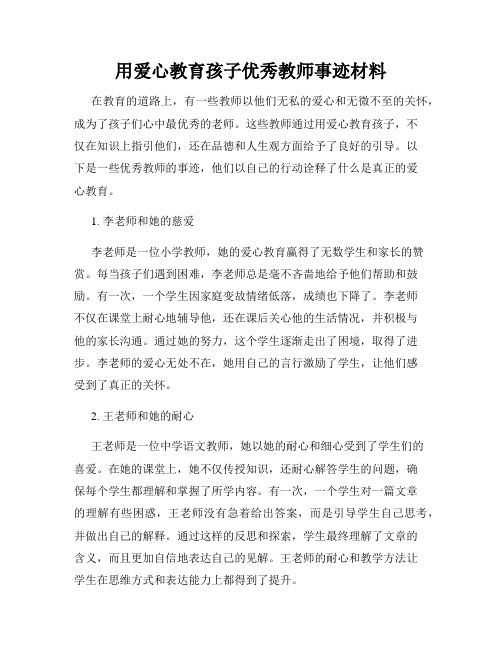 用爱心教育孩子优秀教师事迹材料

在教育的道路上，有一些教师以他们无私的爱心和无微不至的关怀，成为了孩子们心中最优秀的老师。这些教师通过用爱心教育孩子，不仅在知识上指引他们，还在品德和人生观方面给予了良好的引导。以下是一些优秀教师的事迹，他们以自己的行动诠释了什么是真正的爱心教育。

1. 李老师和她的慈爱

李老师是一位小学教师，她的爱心教育赢得了无数学生和家长的赞赏。每当孩子们遇到困难，李老师总是毫不吝啬地给予他们帮助和鼓励。有一次，一个学生因家庭变故情绪低落，成绩也下降了。李老师不仅在课堂上耐心地辅导他，还在课后关心他的生活情况，并积极与他的家长沟通。通过她的努力，这个学生逐渐走出了困境，取得了进步。李老师的爱心无处不在，她用自己的言行激励了学生，让他们感受到了真正的关怀。

2. 王老师和她的耐心

王老师是一位中学语文教师，她以她的耐心和细心受到了学生们的喜爱。在她的课堂上，她不仅传授知识，还耐心解答学生的问题，确保每个学生都理解和掌握了所学内容。有一次，一个学生对一篇文章的理解有些困惑，王老师没有急着给出答案，而是引导学生自己思考，并做出自己的解释。通过这样的反思和探索，学生最终理解了文章的含义，而且更加自信地表达自己的见解。王老师的耐心和教学方法让学生在思维方式和表达能力上都得到了提升。